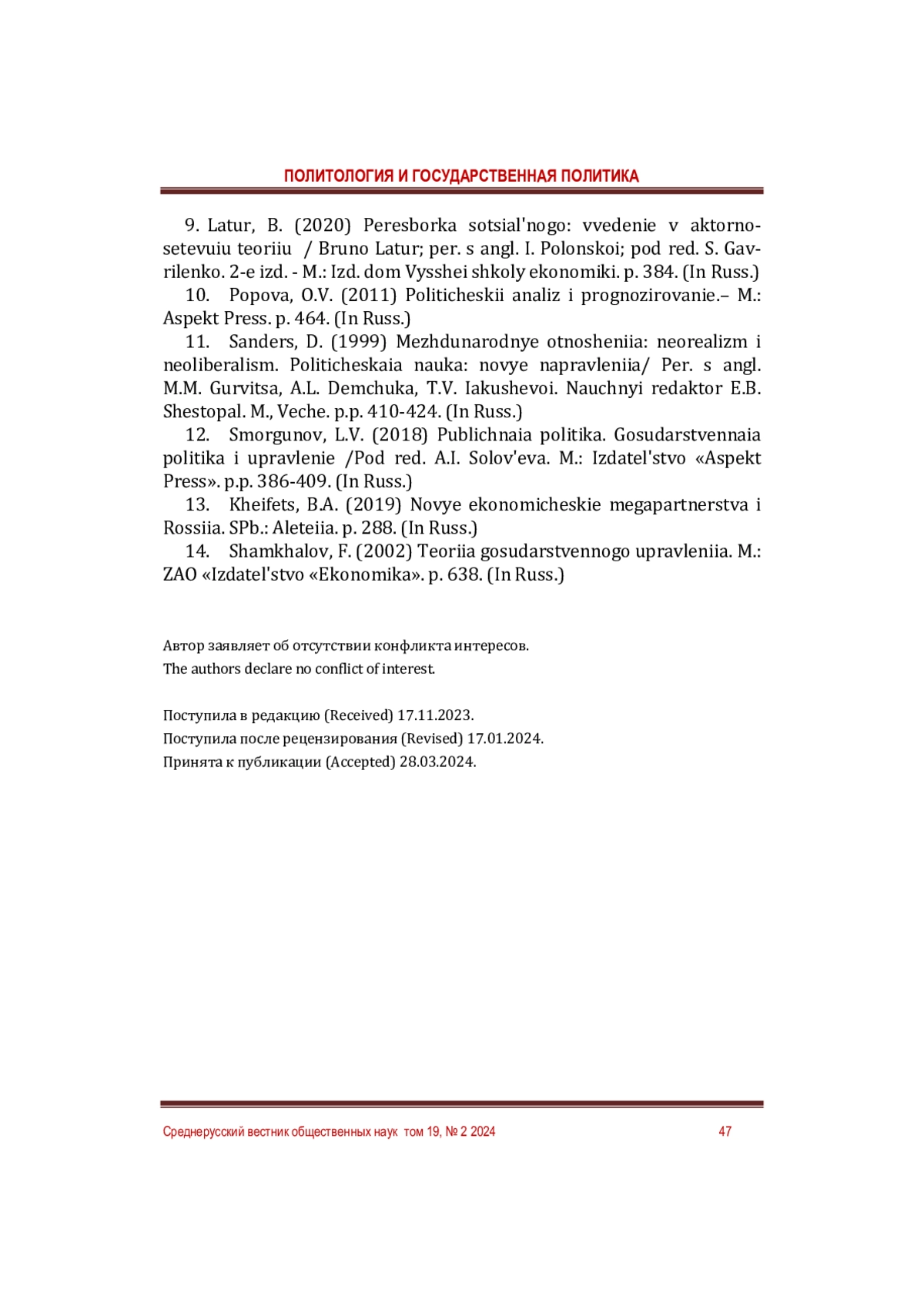 ПОЛИТОЛОГИЯ И ГОСУДАРСТВЕННАЯ ПОЛИТИКА

9. Latur, B. (2020) Peresborka sotsial'nogo: vvedenie v aktorno-setevuiu teoriiu / Bruno Latur; per. s angl. I. Polonskoi; pod red. S. Gavrilenko. 2-e izd. - M.: Izd. dom Vysshei shkoly ekonomiki. p. 384. (In Russ.)

10. Popova, O.V. (2011) Politicheskii analiz i prognozirovanie.– M.: Aspekt Press. p. 464. (In Russ.)

11. Sanders, D. (1999) Mezhdunarodnye otnosheniia: neorealizm i neoliberalism. Politicheskaia nauka: novye napravleniia/ Per. s angl. M.M. Gurvitsa, A.L. Demchuka, T.V. Iakushevoi. Nauchnyi redaktor E.B. Shestopal. M., Veche. p.p. 410-424. (In Russ.)

12. Smorgunov, L.V. (2018) Publichnaia politika. Gosudarstvennaia politika i upravlenie /Pod red. A.I. Solov'eva. M.: Izdatel'stvo «Aspekt Press». p.p. 386-409. (In Russ.)

13. Kheifets, B.A. (2019) Novye ekonomicheskie megapartnerstva i Rossiia. SPb.: Aleteiia. p. 288. (In Russ.)

14. Shamkhalov, F. (2002) Teoriia gosudarstvennogo upravleniia. M.: ZAO «Izdatel'stvo «Ekonomika». p. 638. (In Russ.)

Автор заявляет об отсутствии конфликта интересов.
The authors declare no conflict of interest.

Поступила в редакцию (Received) 17.11.2023.
Поступила после рецензирования (Revised) 17.01.2024.
Принята к публикации (Accepted) 28.03.2024.

Среднерусский вестник общественных наук том 19, № 2 2024 47